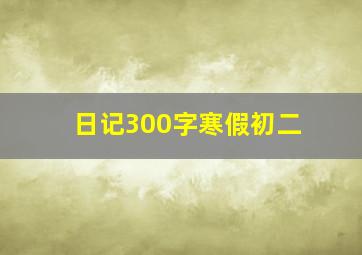 日记300字寒假初二